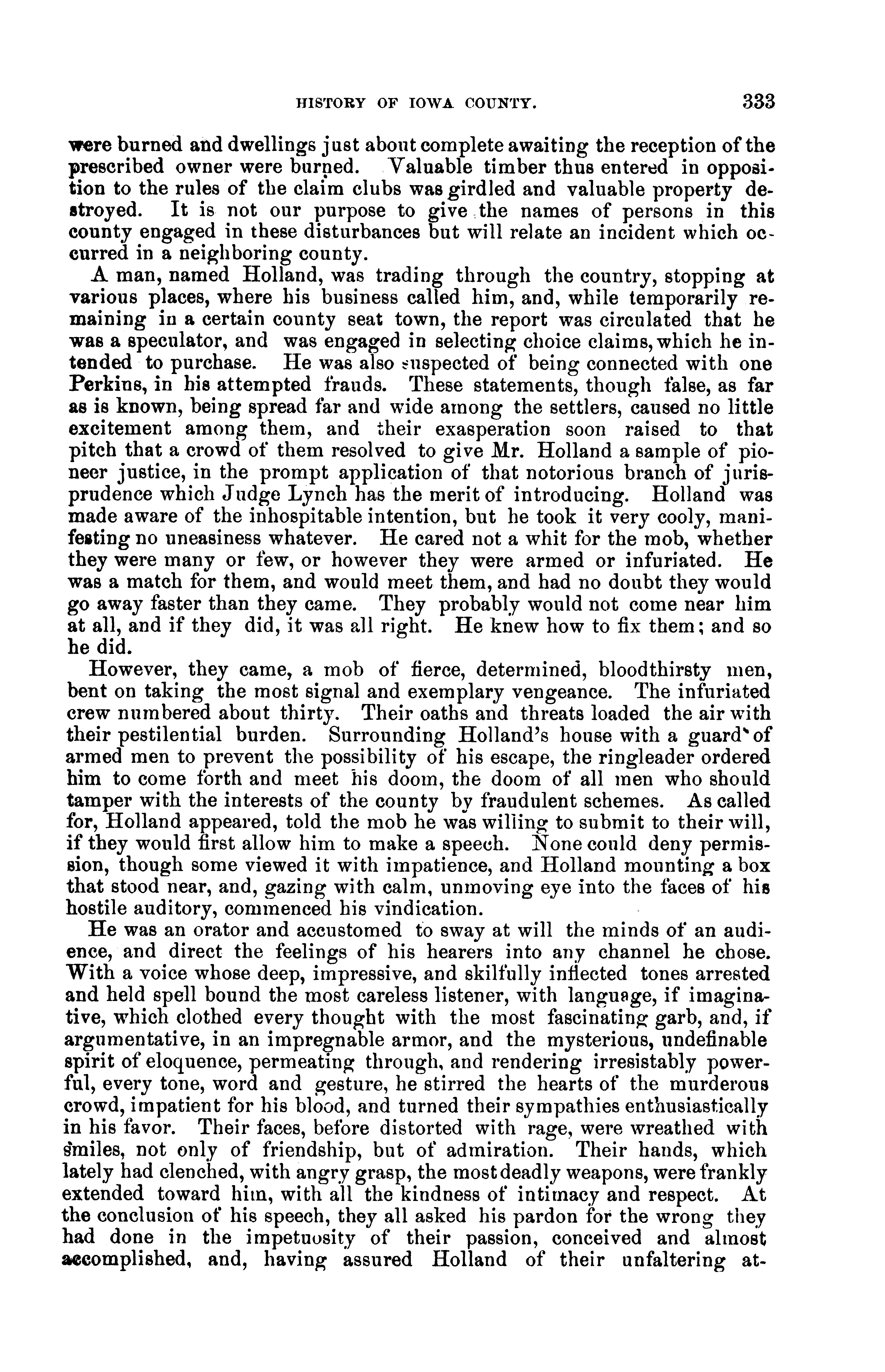 HISTORY OF IOWA COUNTY. 333

were burned and dwellings just about complete awaiting the reception of the prescribed owner were burned. Valuable timber thus entered in opposition to the rules of the claim clubs was girdled and valuable property destroyed. It is not our purpose to give the names of persons in this county engaged in these disturbances but will relate an incident which occurred in a neighboring county.

A man, named Holland, was trading through the country, stopping at various places, where his business called him, and, while temporarily remaining in a certain county seat town, the report was circulated that he was a speculator, and was engaged in selecting choice claims, which he intended to purchase. He was also suspected of being connected with one Perkins, in his attempted frauds. These statements, though false, as far as is known, being spread far and wide among the settlers, caused no little excitement among them, and their exasperation soon raised to that pitch that a crowd of them resolved to give Mr. Holland a sample of pioneer justice, in the prompt application of that notorious branch of jurisprudence which Judge Lynch has the merit of introducing. Holland was made aware of the inhospitable intention, but he took it very cooly, manifesting no uneasiness whatever. He cared not a whit for the mob, whether they were many or few, or however they were armed or infuriated. He was a match for them, and would meet them, and had no doubt they would go away faster than they came. They probably would not come near him at all, and if they did, it was all right. He knew how to fix them; and so he did.

However, they came, a mob of fierce, determined, bloodthirsty men, bent on taking the most signal and exemplary vengeance. The infuriated crew numbered about thirty. Their oaths and threats loaded the air with their pestilential burden. Surrounding Holland's house with a guard of armed men to prevent the possibility of his escape, the ringleader ordered him to come forth and meet his doom, the doom of all men who should tamper with the interests of the county by fraudulent schemes. As called for, Holland appeared, told the mob he was willing to submit to their will, if they would first allow him to make a speech. None could deny permission, though some viewed it with impatience, and Holland mounting a box that stood near, and, gazing with calm, unmoving eye into the faces of his hostile auditory, commenced his vindication.

He was an orator and accustomed to sway at will the minds of an audience, and direct the feelings of his hearers into any channel he chose. With a voice whose deep, impressive, and skilfully inflected tones arrested and held spell bound the most careless listener, with language, if imaginative, which clothed every thought with the most fascinating garb, and, if argumentative, in an impregnable armor, and the mysterious, undefinable spirit of eloquence, permeating through, and rendering irresistably powerful, every tone, word and gesture, he stirred the hearts of the murderous crowd, impatient for his blood, and turned their sympathies enthusiastically in his favor. Their faces, before distorted with rage, were wreathed with smiles, not only of friendship, but of admiration. Their hands, which lately had clenched, with angry grasp, the most deadly weapons, were frankly extended toward him, with all the kindness of intimacy and respect. At the conclusion of his speech, they all asked his pardon for the wrong they had done in the impetuosity of their passion, conceived and almost accomplished, and, having assured Holland of their unfaltering at-